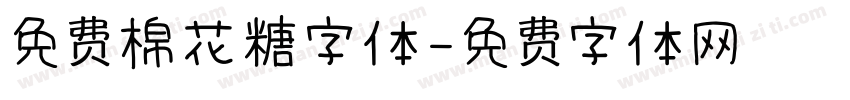 免费棉花糖字体-免费字体网